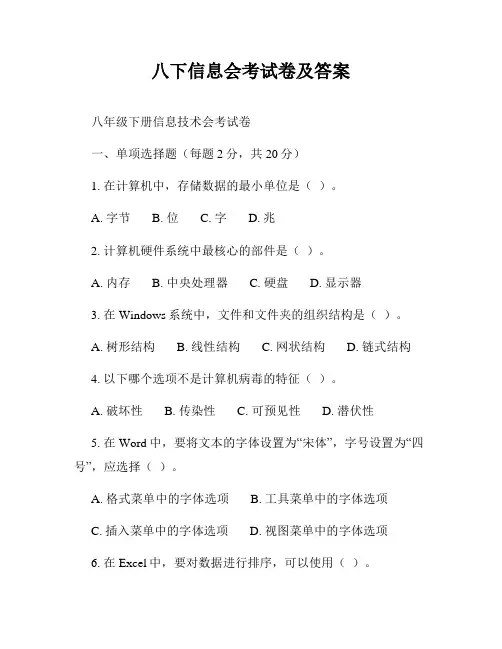 八下信息会考试卷及答案

八年级下册信息技术会考试卷

一、单项选择题（每题 2 分，共 20 分）

1. 在计算机中，存储数据的最小单位是（ ）。

A. 字节 B. 位 C. 字 D. 兆

2. 计算机硬件系统中最核心的部件是（ ）。

A. 内存 B. 中央处理器 C. 硬盘 D. 显示器

3. 在 Windows 系统中，文件和文件夹的组织结构是（ ）。

A. 树形结构 B. 线性结构 C. 网状结构 D. 链式结构

4. 以下哪个选项不是计算机病毒的特征（ ）。

A. 破坏性 B. 传染性 C. 可预见性 D. 潜伏性

5. 在 Word 中，要将文本的字体设置为“宋体”，字号设置为“四号”，应选择（ ）。

A. 格式菜单中的字体选项 B. 工具菜单中的字体选项

C. 插入菜单中的字体选项 D. 视图菜单中的字体选项

6. 在 Excel 中，要对数据进行排序，可以使用（ ）。